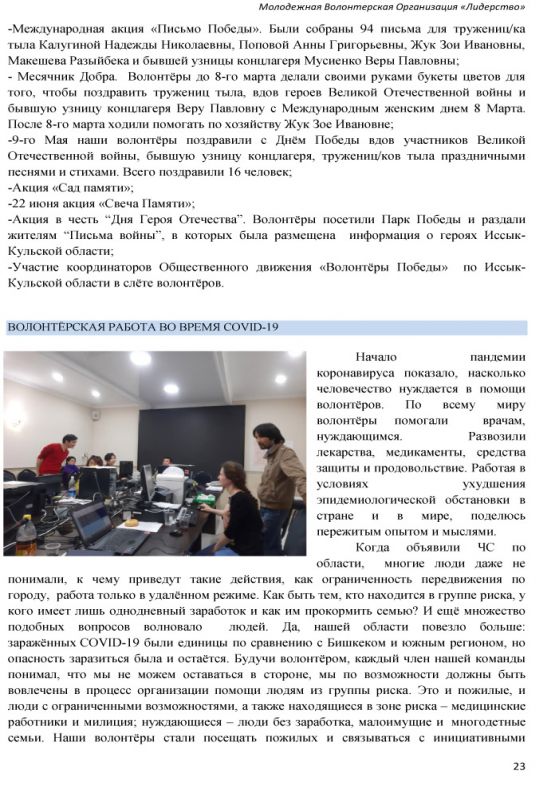 Молодежная Волонтерская Организация «Лидерство»

-Международная акция «Письмо Победы». Были собраны 94 письма для тружениц/ка тыла Калугиной Надежды Николаевны, Поповой Анны Григорьевны, Жук Зои Ивановны, Макешева Разыйбека и бывшей узницы концлагеря Мусиенко Веры Павловны;

- Месячник Добра. Волонтёры до 8-го марта делали своими руками букеты цветов для того, чтобы поздравить тружениц тыла, вдов героев Великой Отечественной войны и бывшую узницу концлагеря Веру Павловну с Международным женским днем 8 Марта. После 8-го марта ходили помогать по хозяйству Жук Зое Ивановне;

-9-го Мая наши волонтёры поздравили с Днём Победы вдов участников Великой Отечественной войны, бывшую узницу концлагеря, тружениц/ков тыла праздничными песнями и стихами. Всего поздравили 16 человек;

-Акция «Сад памяти»;

-22 июня акция «Свеча Памяти»;

-Акция в честь "Дня Героя Отечества". Волонтёры посетили Парк Победы и раздали жителям "Письма войны", в которых была размещена информация о героях Иссык-Кульской области;

-Участие координаторов Общественного движения «Волонтёры Победы» по Иссык-Кульской области в слёте волонтёров.

ВОЛОНТЁРСКАЯ РАБОТА ВО ВРЕМЯ COVID-19

Начало пандемии коронавируса показало, насколько человечество нуждается в помощи волонтёров. По всему миру волонтёры помогали врачам, нуждающимся. Развозили лекарства, медикаменты, средства защиты и продовольствие. Работая в условиях ухудшения эпидемиологической обстановки в стране и в мире, поделюсь пережитым опытом и мыслями.

Когда объявили ЧС по области, многие люди даже не понимали, к чему приведут такие действия, как ограниченность передвижения по городу, работа только в удалённом режиме. Как быть тем, кто находится в группе риска, у кого имеет лишь однодневный заработок и как им прокормить семью? И ещё множество подобных вопросов волновало людей. Да, нашей области повезло больше: заражённых COVID-19 были единицы по сравнению с Бишкеком и южным регионом, но опасность заразиться была и остаётся. Будучи волонтёром, каждый член нашей команды понимал, что мы не можем оставаться в стороне, мы по возможности должны быть вовлечены в процесс организации помощи людям из группы риска. Это и пожилые, и люди с ограниченными возможностями, а также находящиеся в зоне риска – медицинские работники и милиция; нуждающиеся – люди без заработка, малоимущие и многодетные семьи. Наши волонтёры стали посещать пожилых и связываться с инициативными

23